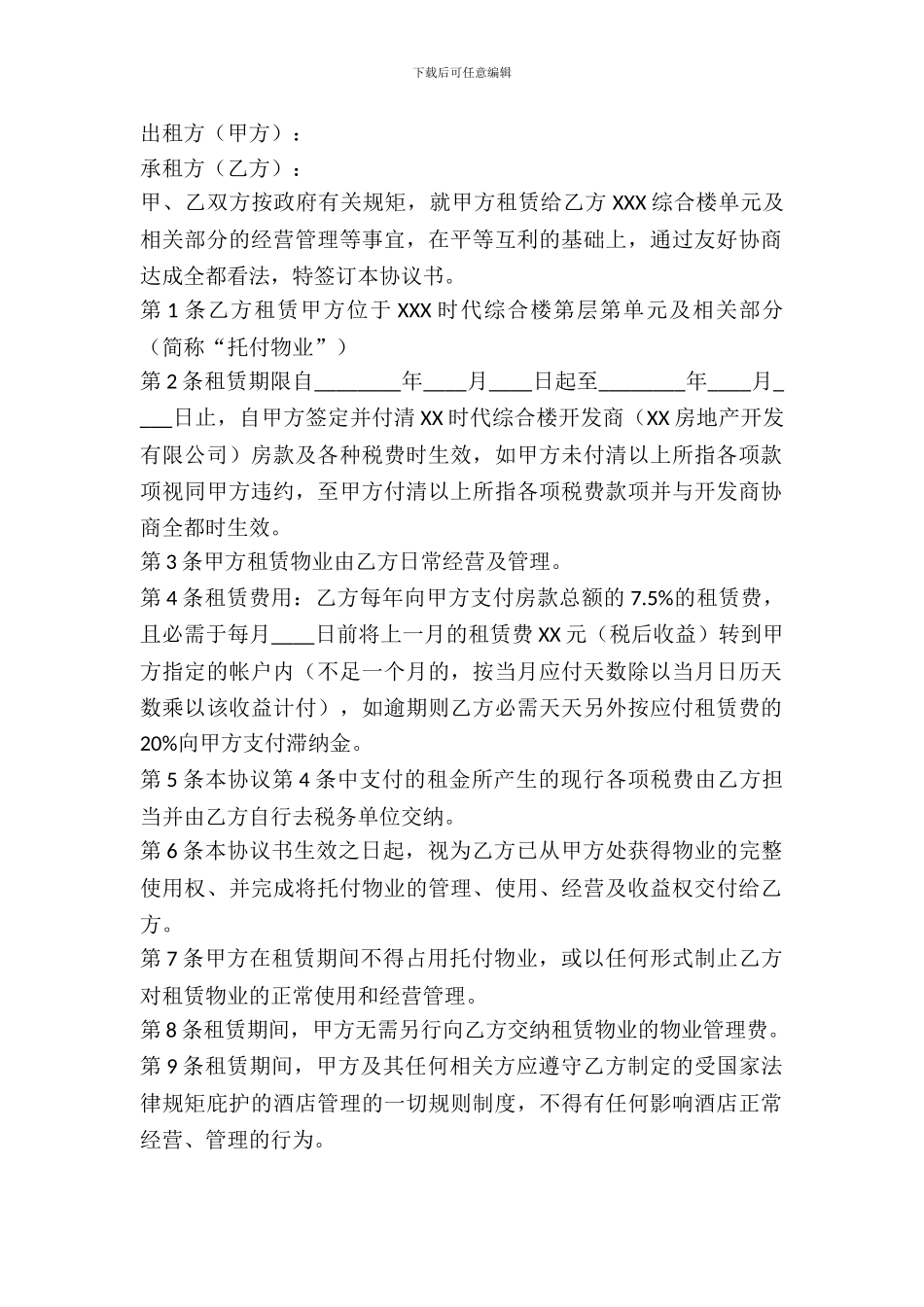 下载后可任意编辑

出租方（甲方）：

承租方（乙方）：

甲、乙双方按政府有关规矩，就甲方租赁给乙方 XXX 综合楼单元及相关部分的经营管理等事宜，在平等互利的基础上，通过友好协商达成全都看法，特签订本协议书。

第 1 条乙方租赁甲方位于 XXX 时代综合楼第层第单元及相关部分（简称“托付物业”）

第 2 条租赁期限自________年____月____日起至________年____月____日止，自甲方签定并付清 XX 时代综合楼开发商（XX 房地产开发有限公司）房款及各种税费时生效，如甲方未付清以上所指各项款项视同甲方违约，至甲方付清以上所指各项税费款项并与开发商协商全都时生效。

第 3 条甲方租赁物业由乙方日常经营及管理。

第 4 条租赁费用：乙方每年向甲方支付房款总额的 7.5%的租赁费，且必需于每月____日前将上一月的租赁费 XX 元（税后收益）转到甲方指定的帐户内（不足一个月的，按当月应付天数除以当月日历天数乘以该收益计付），如逾期则乙方必需天天另外按应付租赁费的 20%向甲方支付滞纳金。

第 5 条本协议第 4 条中支付的租金所产生的现行各项税费由乙方担当并由乙方自行去税务单位交纳。

第 6 条本协议书生效之日起，视为乙方已从甲方处获得物业的完整使用权、并完成将托付物业的管理、使用、经营及收益权交付给乙方。

第 7 条甲方在租赁期间不得占用托付物业，或以任何形式制止乙方对租赁物业的正常使用和经营管理。

第 8 条租赁期间，甲方无需另行向乙方交纳租赁物业的物业管理费。

第 9 条租赁期间，甲方及其任何相关方应遵守乙方制定的受国家法律规矩庇护的酒店管理的一切规则制度，不得有任何影响酒店正常经营、管理的行为。